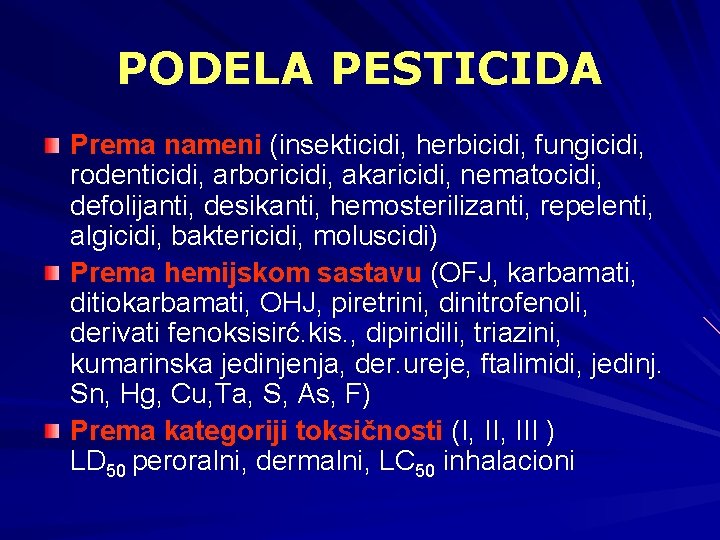 PODELA PESTICIDA

Prema nameni (insekticidi, herbicidi, fungicidi, rodenticidi, arboricidi, akaricidi, nematocidi, defolijanti, desikanti, hemosterilizanti, repelenti, algicidi, baktericidi, moluscidi)

Prema hemijskom sastavu (OFJ, karbamati, ditiokarbamati, OHJ, piretrini, dinitrofenoli, derivati fenoksisirć.kis., dipiridili, triazini, kumarinska jedinjenja, der.ureje, ftalimidi, jedinj. Sn, Hg, Cu,Ta, S, As, F)

Prema kategoriji toksičnosti (I, II, III ) $LD_{50}$ peroralni, dermalni, $LC_{50}$ inhalacioni